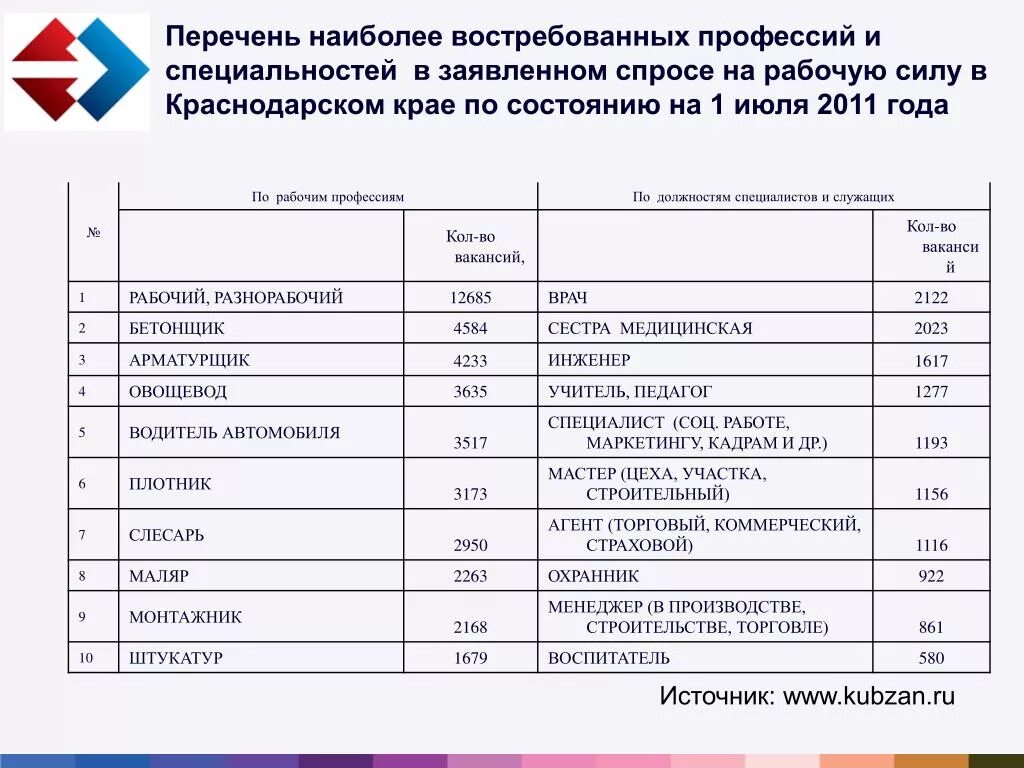 Перечень наиболее востребованных профессий и специальностей в заявленном спросе на рабочую силу в Краснодарском крае по состоянию на 1 июля 2011 года

| № | По рабочим профессиям | | По должностям специалистов и служащих | |
|---|---|---|---|---|
| | | Кол-во вакансий, | | Кол-во вакансий |
| 1 | РАБОЧИЙ, РАЗНОРАБОЧИЙ | 12685 | ВРАЧ | 2122 |
| 2 | БЕТОНЩИК | 4584 | СЕСТРА МЕДИЦИНСКАЯ | 2023 |
| 3 | АРМАТУРЩИК | 4233 | ИНЖЕНЕР | 1617 |
| 4 | ОВОЩЕВОД | 3635 | УЧИТЕЛЬ, ПЕДАГОГ | 1277 |
| 5 | ВОДИТЕЛЬ АВТОМОБИЛЯ | 3517 | СПЕЦИАЛИСТ (СОЦ. РАБОТЕ, МАРКЕТИНГУ, КАДРАМ И ДР.) | 1193 |
| 6 | ПЛОТНИК | 3173 | МАСТЕР (ЦЕХА, УЧАСТКА, СТРОИТЕЛЬНЫЙ) | 1156 |
| 7 | СЛЕСАРЬ | 2950 | АГЕНТ (ТОРГОВЫЙ, КОММЕРЧЕСКИЙ, СТРАХОВОЙ) | 1116 |
| 8 | МАЛЯР | 2263 | ОХРАННИК | 922 |
| 9 | МОНТАЖНИК | 2168 | МЕНЕДЖЕР (В ПРОИЗВОДСТВЕ, СТРОИТЕЛЬСТВЕ, ТОРГОВЛЕ) | 861 |
| 10 | ШТУКАТУР | 1679 | ВОСПИТАТЕЛЬ | 580 |

Источник: www.kubzan.ru